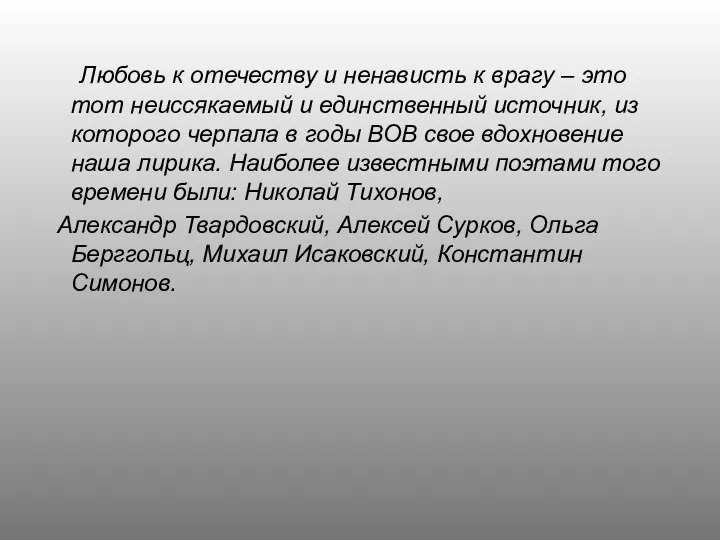 Любовь к отечеству и ненависть к врагу – это тот неиссякаемый и единственный источник, из которого черпала в годы ВОВ свое вдохновение наша лирика. Наиболее известными поэтами того времени были: Николай Тихонов,

Александр Твардовский, Алексей Сурков, Ольга Берггольц, Михаил Исаковский, Константин Симонов.